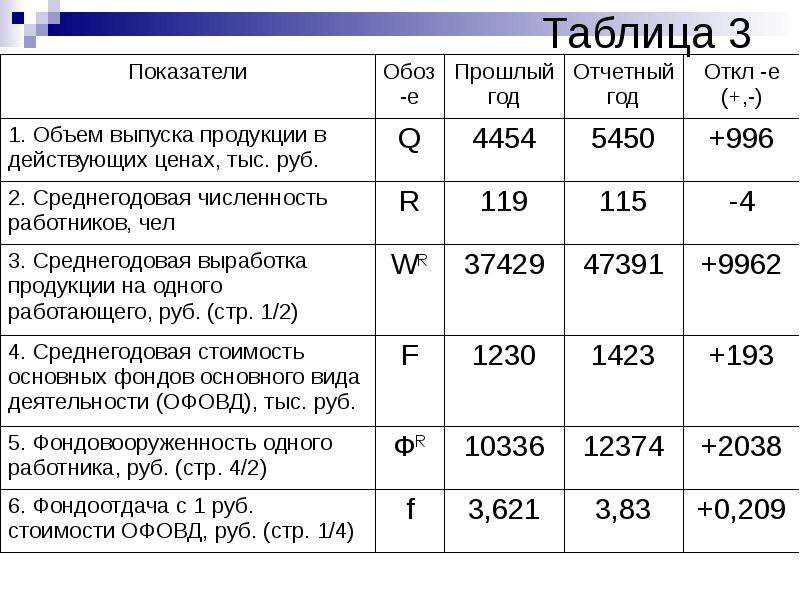 Таблица 3

| Показатели | Обоз -е | Прошлый год | Отчетный год | Откл -е (+,-) |
|---|---|---|---|---|
| 1. Объем выпуска продукции в действующих ценах, тыс. руб. | Q | 4454 | 5450 | +996 |
| 2. Среднегодовая численность работников, чел | R | 119 | 115 | -4 |
| 3. Среднегодовая выработка продукции на одного работающего, руб. (стр. 1/2) | $W^R$ | 37429 | 47391 | +9962 |
| 4. Среднегодовая стоимость основных фондов основного вида деятельности (ОФОВД), тыс. руб. | F | 1230 | 1423 | +193 |
| 5. Фондовооруженность одного работника, руб. (стр. 4/2) | $Ф^R$ | 10336 | 12374 | +2038 |
| 6. Фондоотдача с 1 руб. стоимости ОФОВД, руб. (стр. 1/4) | f | 3,621 | 3,83 | +0,209 |